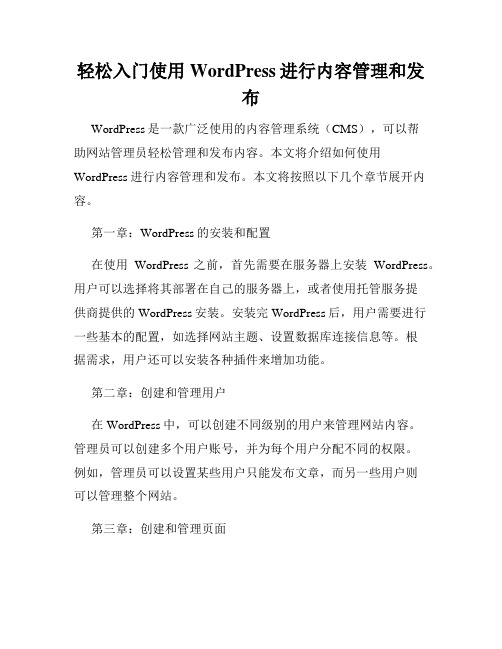 轻松入门使用 WordPress 进行内容管理和发布

WordPress 是一款广泛使用的内容管理系统（CMS），可以帮助网站管理员轻松管理和发布内容。本文将介绍如何使用 WordPress 进行内容管理和发布。本文将按照以下几个章节展开内容。

第一章：WordPress 的安装和配置

在使用 WordPress 之前，首先需要在服务器上安装 WordPress。用户可以选择将其部署在自己的服务器上，或者使用托管服务提供商提供的 WordPress 安装。安装完 WordPress 后，用户需要进行一些基本的配置，如选择网站主题、设置数据库连接信息等。根据需求，用户还可以安装各种插件来增加功能。

第二章：创建和管理用户

在 WordPress 中，可以创建不同级别的用户来管理网站内容。管理员可以创建多个用户账号，并为每个用户分配不同的权限。例如，管理员可以设置某些用户只能发布文章，而另一些用户则可以管理整个网站。

第三章：创建和管理页面